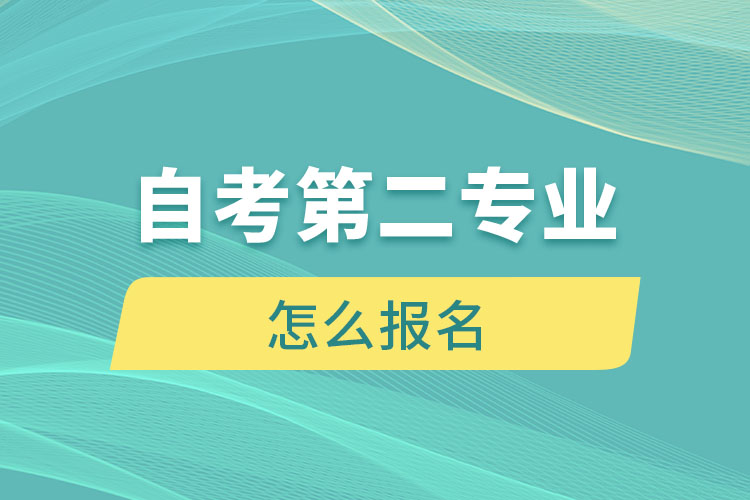 自考第二专业

怎么报名